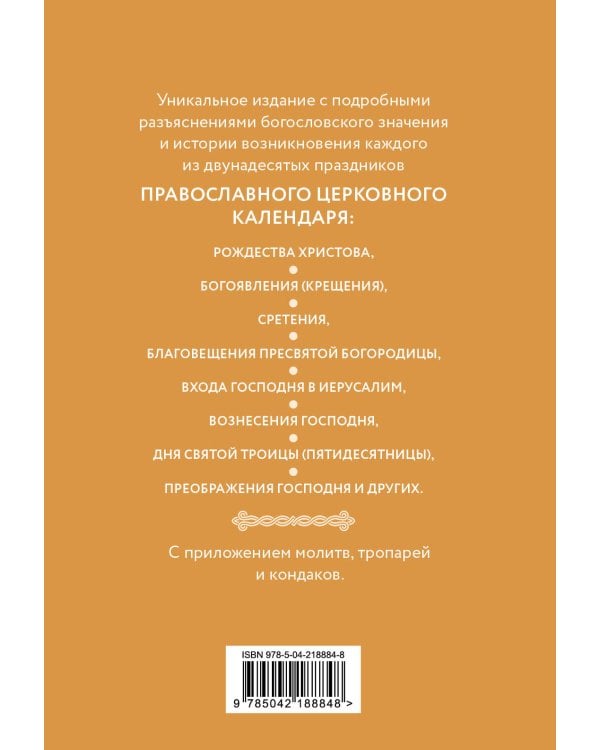 Уникальное издание с подробными разъяснениями богословского значения и истории возникновения каждого из двунадесятых праздников

ПРАВОСЛАВНОГО ЦЕРКОВНОГО КАЛЕНДАРЯ:

РОЖДЕСТВА ХРИСТОВА,

БОГОЯВЛЕНИЯ (КРЕЩЕНИЯ),

СРЕТЕНИЯ,

БЛАГОВЕЩЕНИЯ ПРЕСВЯТОЙ БОГОРОДИЦЫ,

ВХОДА ГОСПОДНЯ В ИЕРУСАЛИМ,

ВОЗНЕСЕНИЯ ГОСПОДНЯ,

ДНЯ СВЯТОЙ ТРОИЦЫ (ПЯТИДЕСЯТНИЦЫ),

ПРЕОБРАЖЕНИЯ ГОСПОДНЯ И ДРУГИХ.

С приложением молитв, тропарей и кондаков.

ISBN 978-5-04-218884-8

9 785042 188848 >